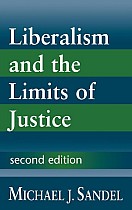 Liberalism and the Limits of Justice

second edition

MICHAEL J. SANDEL